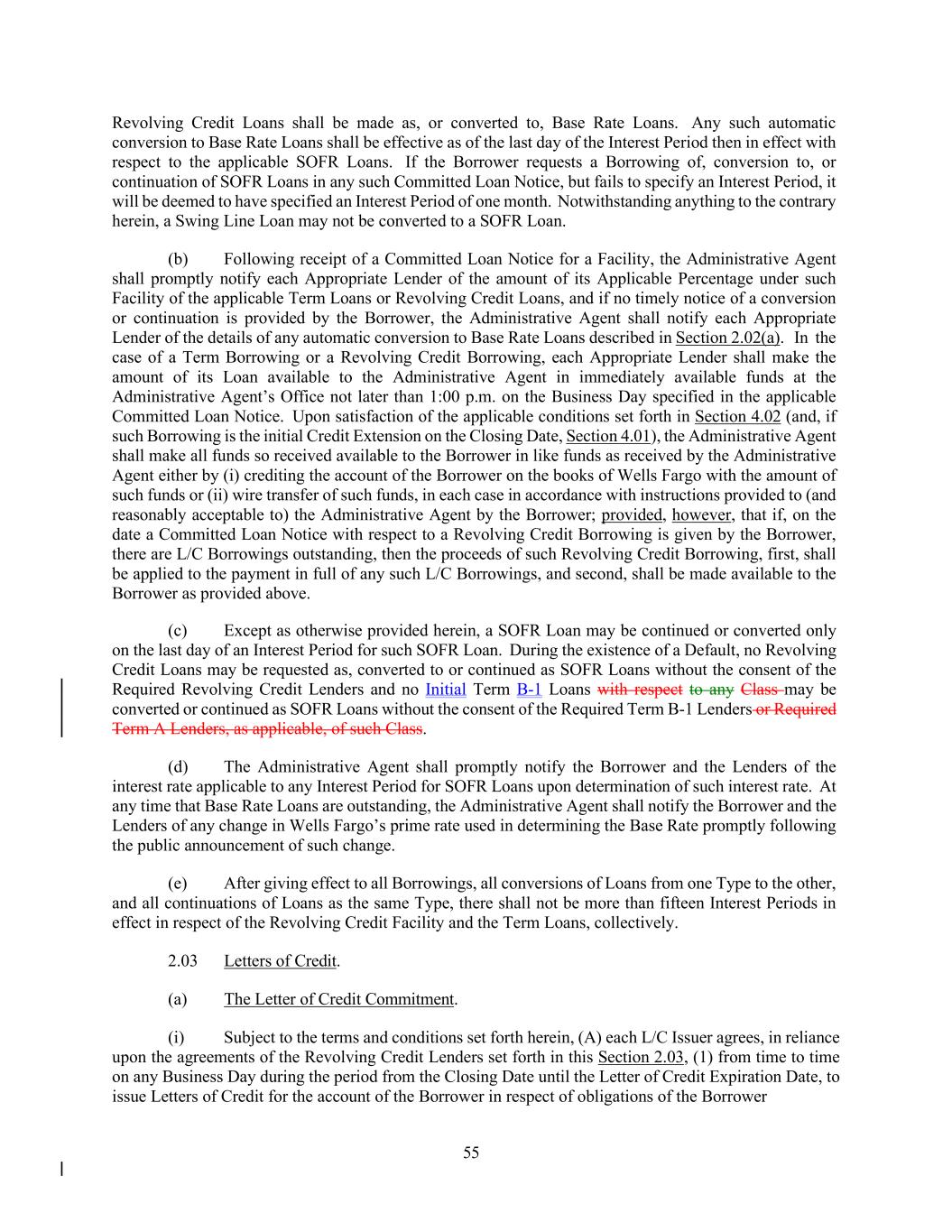 Revolving Credit Loans shall be made as, or converted to, Base Rate Loans. Any such automatic conversion to Base Rate Loans shall be effective as of the last day of the Interest Period then in effect with respect to the applicable SOFR Loans. If the Borrower requests a Borrowing of, conversion to, or continuation of SOFR Loans in any such Committed Loan Notice, but fails to specify an Interest Period, it will be deemed to have specified an Interest Period of one month. Notwithstanding anything to the contrary herein, a Swing Line Loan may not be converted to a SOFR Loan.

(b) Following receipt of a Committed Loan Notice for a Facility, the Administrative Agent shall promptly notify each Appropriate Lender of the amount of its Applicable Percentage under such Facility of the applicable Term Loans or Revolving Credit Loans, and if no timely notice of a conversion or continuation is provided by the Borrower, the Administrative Agent shall notify each Appropriate Lender of the details of any automatic conversion to Base Rate Loans described in Section 2.02(a). In the case of a Term Borrowing or a Revolving Credit Borrowing, each Appropriate Lender shall make the amount of its Loan available to the Administrative Agent in immediately available funds at the Administrative Agent's Office not later than 1:00 p.m. on the Business Day specified in the applicable Committed Loan Notice. Upon satisfaction of the applicable conditions set forth in Section 4.02 (and, if such Borrowing is the initial Credit Extension on the Closing Date, Section 4.01), the Administrative Agent shall make all funds so received available to the Borrower in like funds as received by the Administrative Agent either by (i) crediting the account of the Borrower on the books of Wells Fargo with the amount of such funds or (ii) wire transfer of such funds, in each case in accordance with instructions provided to (and reasonably acceptable to) the Administrative Agent by the Borrower; provided, however, that if, on the date a Committed Loan Notice with respect to a Revolving Credit Borrowing is given by the Borrower, there are L/C Borrowings outstanding, then the proceeds of such Revolving Credit Borrowing, first, shall be applied to the payment in full of any such L/C Borrowings, and second, shall be made available to the Borrower as provided above.

(c) Except as otherwise provided herein, a SOFR Loan may be continued or converted only on the last day of an Interest Period for such SOFR Loan. During the existence of a Default, no Revolving Credit Loans may be requested as, converted to or continued as SOFR Loans without the consent of the Required Revolving Credit Lenders and no Initial Term B-1 Loans with respect to any Class may be converted or continued as SOFR Loans without the consent of the Required Term B-1 Lenders or Required Term A Lenders, as applicable, of such Class.

(d) The Administrative Agent shall promptly notify the Borrower and the Lenders of the interest rate applicable to any Interest Period for SOFR Loans upon determination of such interest rate. At any time that Base Rate Loans are outstanding, the Administrative Agent shall notify the Borrower and the Lenders of any change in Wells Fargo's prime rate used in determining the Base Rate promptly following the public announcement of such change.

(e) After giving effect to all Borrowings, all conversions of Loans from one Type to the other, and all continuations of Loans as the same Type, there shall not be more than fifteen Interest Periods in effect in respect of the Revolving Credit Facility and the Term Loans, collectively.

2.03 Letters of Credit.

(a) The Letter of Credit Commitment.

(i) Subject to the terms and conditions set forth herein, (A) each L/C Issuer agrees, in reliance upon the agreements of the Revolving Credit Lenders set forth in this Section 2.03, (1) from time to time on any Business Day during the period from the Closing Date until the Letter of Credit Expiration Date, to issue Letters of Credit for the account of the Borrower in respect of obligations of the Borrower

55